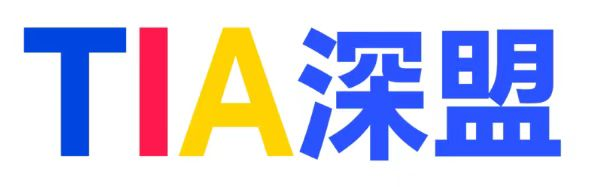 TIA深盟